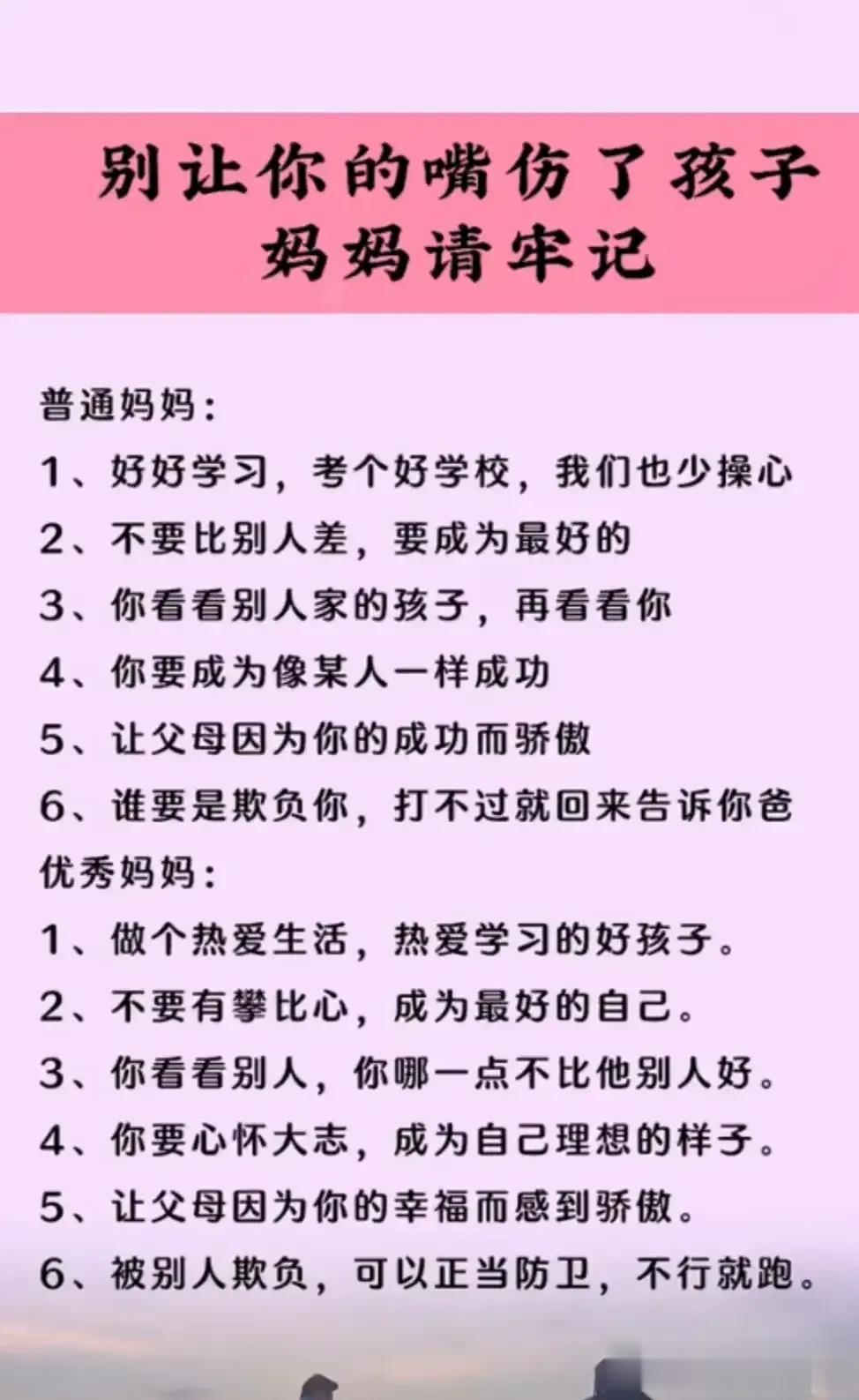 别让你的嘴伤了孩子
妈妈请牢记

普通妈妈：
1、好好学习，考个好学校，我们也少操心
2、不要比别人差，要成为最好的
3、你看看别人家的孩子，再看看你
4、你要成为像某人一样成功
5、让父母因为你的成功而骄傲
6、谁要是欺负你，打不过就回来告诉你爸
优秀妈妈：
1、做个热爱生活，热爱学习的好孩子。
2、不要有攀比心，成为最好的自己。
3、你看看别人，你哪一点不比他别人好。
4、你要心怀大志，成为自己理想的样子。
5、让父母因为你的幸福而感到骄傲。
6、被别人欺负，可以正当防卫，不行就跑。